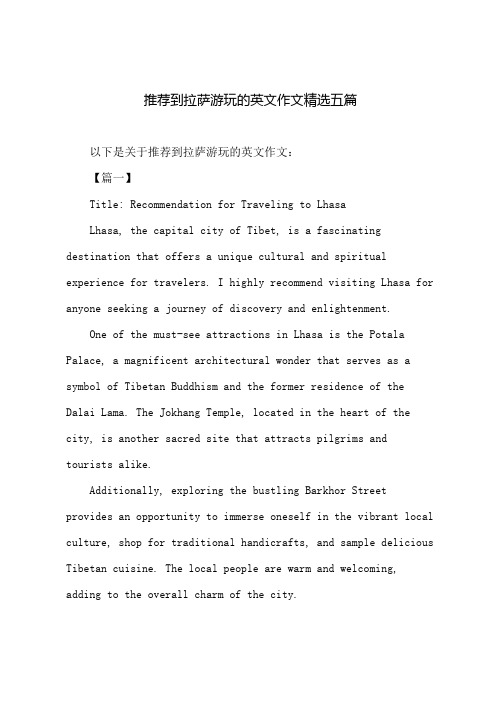 推荐到拉萨游玩的英文作文精选五篇

以下是关于推荐到拉萨游玩的英文作文：

【篇一】

Title: Recommendation for Traveling to Lhasa

Lhasa, the capital city of Tibet, is a fascinating destination that offers a unique cultural and spiritual experience for travelers. I highly recommend visiting Lhasa for anyone seeking a journey of discovery and enlightenment.

One of the must-see attractions in Lhasa is the Potala Palace, a magnificent architectural wonder that serves as a symbol of Tibetan Buddhism and the former residence of the Dalai Lama. The Jokhang Temple, located in the heart of the city, is another sacred site that attracts pilgrims and tourists alike.

Additionally, exploring the bustling Barkhor Street provides an opportunity to immerse oneself in the vibrant local culture, shop for traditional handicrafts, and sample delicious Tibetan cuisine. The local people are warm and welcoming, adding to the overall charm of the city.